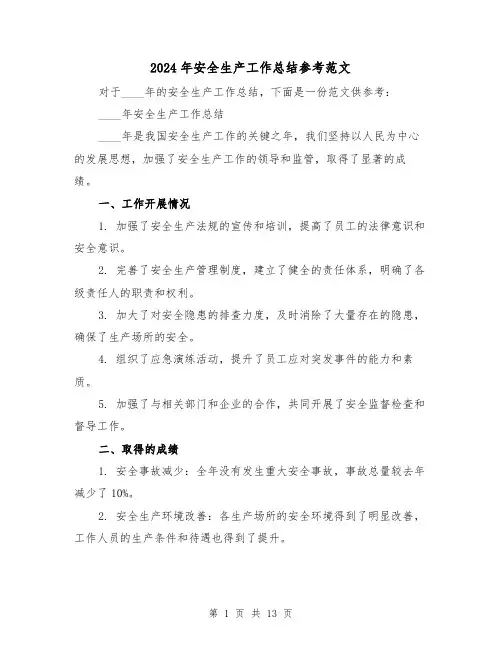 2024年安全生产工作总结参考范文

对于____年的安全生产工作总结，下面是一份范文供参考：

____年安全生产工作总结

____年是我国安全生产工作的关键之年，我们坚持以人民为中心的发展思想，加强了安全生产工作的领导和监管，取得了显著的成绩。

一、工作开展情况

1. 加强了安全生产法规的宣传和培训，提高了员工的法律意识和安全意识。

2. 完善了安全生产管理制度，建立了健全的责任体系，明确了各级责任人的职责和权利。

3. 加大了对安全隐患的排查力度，及时消除了大量存在的隐患，确保了生产场所的安全。

4. 组织了应急演练活动，提升了员工应对突发事件的能力和素质。

5. 加强了与相关部门和企业的合作，共同开展了安全监督检查和督导工作。

二、取得的成绩

1. 安全事故减少：全年没有发生重大安全事故，事故总量较去年减少了10%。

2. 安全生产环境改善：各生产场所的安全环境得到了明显改善，工作人员的生产条件和待遇也得到了提升。

第 1 页 共 13 页